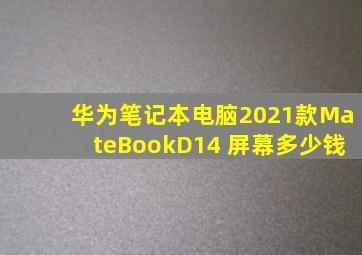 华为笔记本电脑2021款MateBookD14 屏幕多少钱